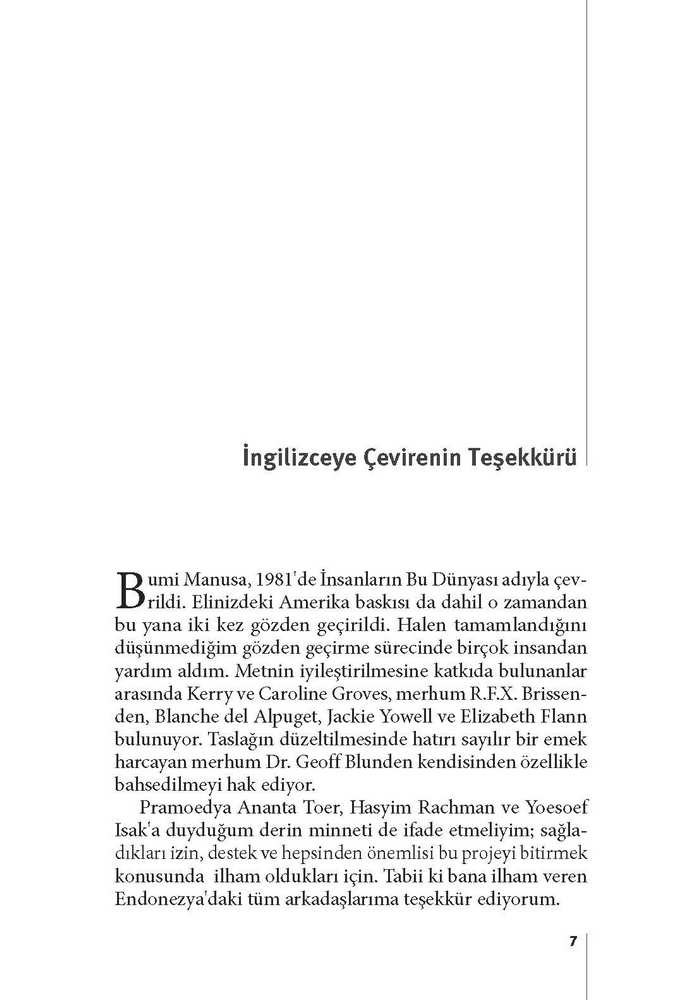 İngilizceye Çevirenin Teşekkürü

Bumi Manusa, 1981'de İnsanların Bu Dünyası adıyla çevrildi. Elinizdeki Amerika baskısı da dahil o zamandan bu yana iki kez gözden geçirildi. Halen tamamlandığını düşünmediğim gözden geçirme sürecinde birçok insandan yardım aldım. Metnin iyileştirilmesine katkıda bulunanlar arasında Kerry ve Caroline Groves, merhum R.F.X. Brissenden, Blanche del Alpuget, Jackie Yowell ve Elizabeth Flann bulunuyor. Taslağın düzeltilmesinde hatırı sayılır bir emek harcayan merhum Dr. Geoff Blunden kendisinden özellikle bahsedilmeyi hak ediyor.

Pramoedya Ananta Toer, Hasyim Rachman ve Yoesoef Isak'a duyduğum derin minneti de ifade etmeliyim; sağladıkları izin, destek ve hepsinden önemlisi bu projeyi bitirmek konusunda ilham oldukları için. Tabii ki bana ilham veren Endonezya'daki tüm arkadaşlarıma teşekkür ediyorum.

7